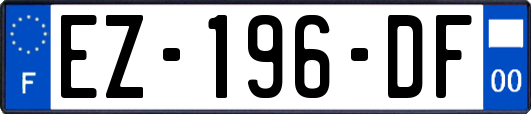 F
EZ-196-DF
00